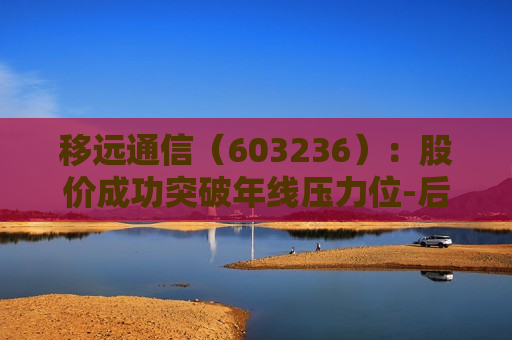 移远通信（603236）：股价成功突破年线压力位-后